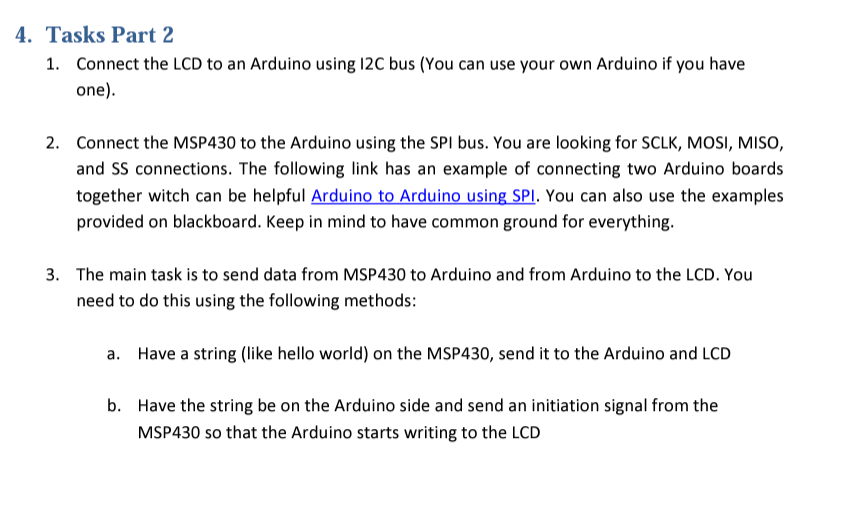 4. Tasks Part 2

1. Connect the LCD to an Arduino using I2C bus (You can use your own Arduino if you have one).

2. Connect the MSP430 to the Arduino using the SPI bus. You are looking for SCLK, MOSI, MISO, and SS connections. The following link has an example of connecting two Arduino boards together witch can be helpful Arduino to Arduino using SPI. You can also use the examples provided on blackboard. Keep in mind to have common ground for everything.

3. The main task is to send data from MSP430 to Arduino and from Arduino to the LCD. You need to do this using the following methods:

a. Have a string (like hello world) on the MSP430, send it to the Arduino and LCD

b. Have the string be on the Arduino side and send an initiation signal from the MSP430 so that the Arduino starts writing to the LCD